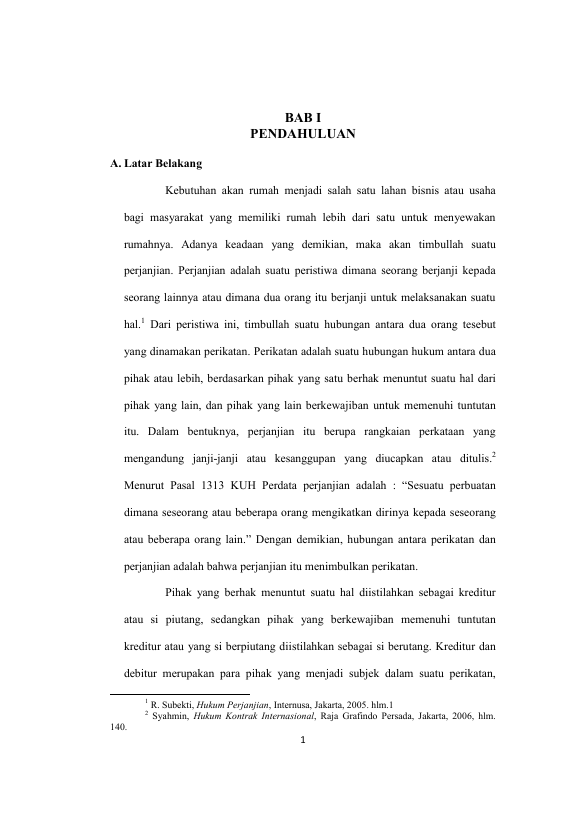 BAB I
PENDAHULUAN

A. Latar Belakang

Kebutuhan akan rumah menjadi salah satu lahan bisnis atau usaha bagi masyarakat yang memiliki rumah lebih dari satu untuk menyewakan rumahnya. Adanya keadaan yang demikian, maka akan timbullah suatu perjanjian. Perjanjian adalah suatu peristiwa dimana seorang berjanji kepada seorang lainnya atau dimana dua orang itu berjanji untuk melaksanakan suatu hal.$^1$ Dari peristiwa ini, timbullah suatu hubungan antara dua orang tesebut yang dinamakan perikatan. Perikatan adalah suatu hubungan hukum antara dua pihak atau lebih, berdasarkan pihak yang satu berhak menuntut suatu hal dari pihak yang lain, dan pihak yang lain berkewajiban untuk memenuhi tuntutan itu. Dalam bentuknya, perjanjian itu berupa rangkaian perkataan yang mengandung janji-janji atau kesanggupan yang diucapkan atau ditulis.$^2$ Menurut Pasal 1313 KUH Perdata perjanjian adalah : “Sesuatu perbuatan dimana seseorang atau beberapa orang mengikatkan dirinya kepada seseorang atau beberapa orang lain.” Dengan demikian, hubungan antara perikatan dan perjanjian adalah bahwa perjanjian itu menimbulkan perikatan.

Pihak yang berhak menuntut suatu hal diistilahkan sebagai kreditur atau si piutang, sedangkan pihak yang berkewajiban memenuhi tuntutan kreditur atau yang si berpiutang diistilahkan sebagai si berutang. Kreditur dan debitur merupakan para pihak yang menjadi subjek dalam suatu perikatan,

$^1$ R. Subekti, Hukum Perjanjian, Internusa, Jakarta, 2005. hlm.1
$^2$ Syahmin, Hukum Kontrak Internasional, Raja Grafindo Persada, Jakarta, 2006, hlm. 140.

1